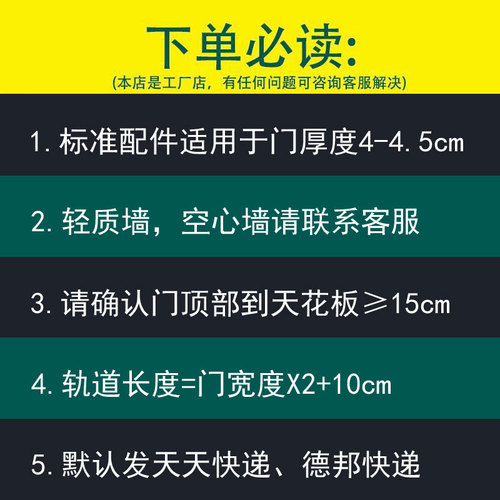 下单必读:
(本店是工厂店，有任何问题可咨询客服解决)

1. 标准配件适用于门厚度4-4.5cm

2. 轻质墙，空心墙请联系客服

3. 请确认门顶部到天花板≥15cm

4. 轨道长度=门宽度X2+10cm

5. 默认发天天快递、德邦快递